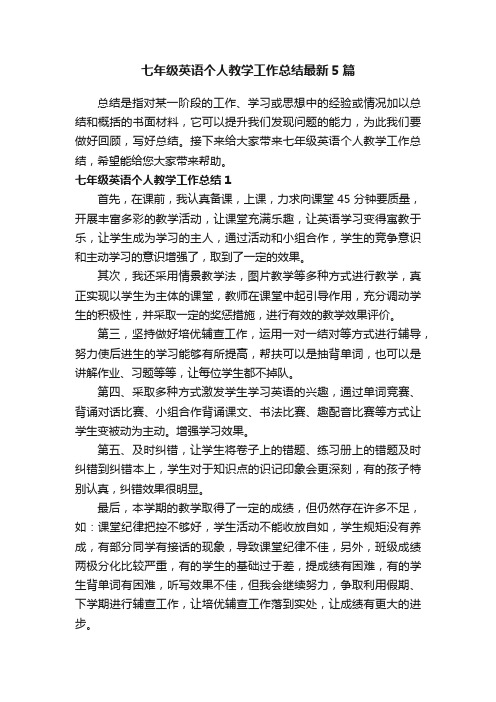 七年级英语个人教学工作总结最新5篇

总结是指对某一阶段的工作、学习或思想中的经验或情况加以总结和概括的书面材料，它可以提升我们发现问题的能力，为此我们要做好回顾，写好总结。接下来给大家带来七年级英语个人教学工作总结，希望能给您大家带来帮助。

七年级英语个人教学工作总结1

首先，在课前，我认真备课，上课，力求向课堂45分钟要质量，开展丰富多彩的教学活动，让课堂充满乐趣，让英语学习变得寓教于乐，让学生成为学习的主人，通过活动和小组合作，学生的竞争意识和主动学习的意识增强了，取到了一定的效果。

其次，我还采用情景教学法，图片教学等多种方式进行教学，真正实现以学生为主体的课堂，教师在课堂中起引导作用，充分调动学生的积极性，并采取一定的奖惩措施，进行有效的教学效果评价。

第三，坚持做好培优辅查工作，运用一对一结对等方式进行辅导，努力使后进生的学习能够有所提高，帮扶可以是抽背单词，也可以是讲解作业、习题等等，让每位学生都不掉队。

第四、采取多种方式激发学生学习英语的兴趣，通过单词竞赛、背诵对话比赛、小组合作背诵课文、书法比赛、趣配音比赛等方式让学生变被动为主动。增强学习效果。

第五、及时纠错，让学生将卷子上的错题、练习册上的错题及时纠错到纠错本上，学生对于知识点的识记印象会更深刻，有的孩子特别认真，纠错效果很明显。

最后，本学期的教学取得了一定的成绩，但仍然存在许多不足，如：课堂纪律把控不够好，学生活动不能收放自如，学生规矩没有养成，有部分同学有接话的现象，导致课堂纪律不佳，另外，班级成绩两极分化比较严重，有的学生的基础过于差，提成绩有困难，有的学生背单词有困难，听写效果不佳，但我会继续努力，争取利用假期、下学期进行辅查工作，让培优辅查工作落到实处，让成绩有更大的进步。